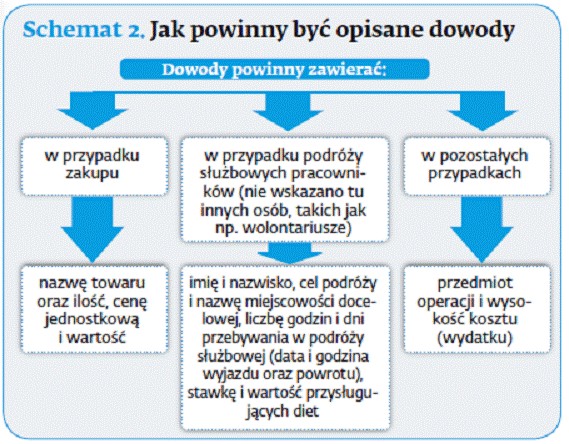 Schemat 2. Jak powinny być opisane dowody

Dowody powinny zawierać:

w przypadku zakupu

w przypadku podróży służbowych pracowników (nie wskazano tu innych osób, takich jak np. wolontariusze)

w pozostałych przypadkach

nazwę towaru oraz ilość, cenę jednostkową i wartość

imię i nazwisko, cel podróży i nazwę miejscowości docelowej, liczbę godzin i dni przebywania w podróży służbowej (data i godzina wyjazdu oraz powrotu), stawkę i wartość przysługujących diet

przedmiot operacji i wysokość kosztu (wydatku)